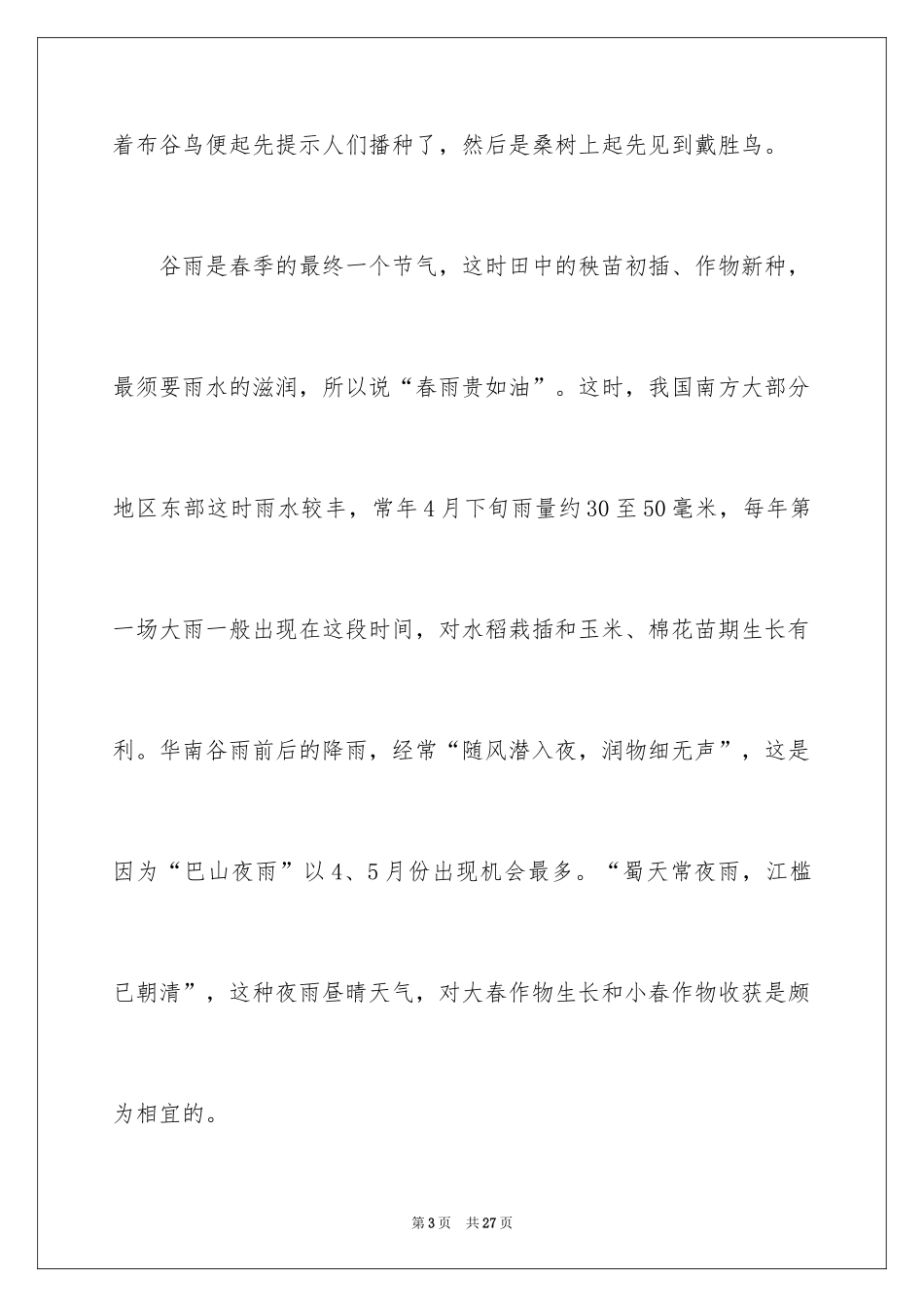 着布谷鸟便起先提示人们播种了，然后是桑树上起先见到戴胜鸟。

谷雨是春季的最终一个节气，这时田中的秧苗初插、作物新种，最须要雨水的滋润，所以说“春雨贵如油”。这时，我国南方大部分地区东部这时雨水较丰，常年4月下旬雨量约30至50毫米，每年第一场大雨一般出现在这段时间，对水稻栽插和玉米、棉花苗期生长有利。华南谷雨前后的降雨，经常“随风潜入夜，润物细无声”，这是因为“巴山夜雨”以4、5月份出现机会最多。“蜀天常夜雨，江槛已朝清”，这种夜雨昼晴天气，对大春作物生长和小春作物收获是颇为相宜的。

第3页 共27页